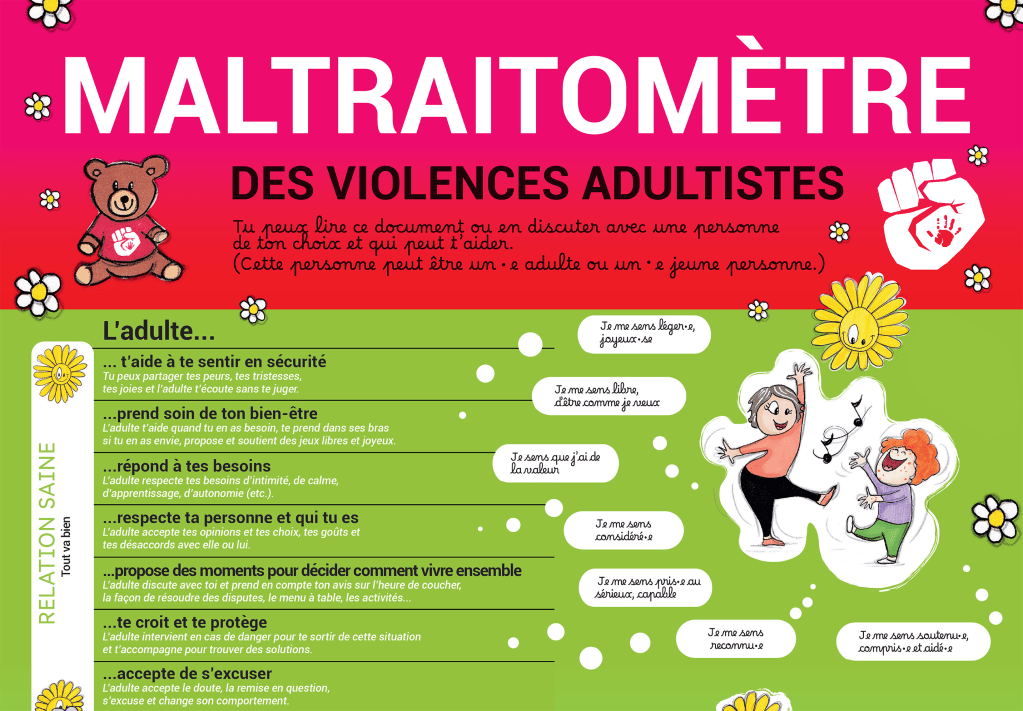 MALTRAITOMÈTRE

DES VIOLENCES ADULTISTES

Tu peux lire ce document ou en discuter avec une personne de ton choix et qui peut t'aider.
(Cette personne peut être un·e adulte ou un·e jeune personne.)

RELATION SAINE
Tout va bien

L'adulte...

... t'aide à te sentir en sécurité
Tu peux partager tes peurs, tes tristesses, tes joies et l'adulte t'écoute sans te juger.

...prend soin de ton bien-être
L'adulte t'aide quand tu en as besoin, te prend dans ses bras si tu en as envie, propose et soutient des jeux libres et joyeux.

...répond à tes besoins
L'adulte respecte tes besoins d'intimité, de calme, d'apprentissage, d'autonomie (etc.).

...respecte ta personne et qui tu es
L'adulte accepte tes opinions et tes choix, tes goûts et tes désaccords avec elle ou lui.

...propose des moments pour décider comment vivre ensemble
L'adulte discute avec toi et prend en compte ton avis sur l'heure de coucher, la façon de résoudre des disputes, le menu à table, les activités...

...te croit et te protège
L'adulte intervient en cas de danger pour te sortir de cette situation et t'accompagne pour trouver des solutions.

...accepte de s'excuser
L'adulte accepte le doute, la remise en question, s'excuse et change son comportement.

Je me sens léger·e, joyeux·se

Je me sens libre, d'être comme je veux

Je sens que j'ai de la valeur

Je me sens considéré·e

Je me sens pris·e au sérieux, capable

Je me sens reconnu·e

Je me sens soutenu·e, compris·e et aidé·e